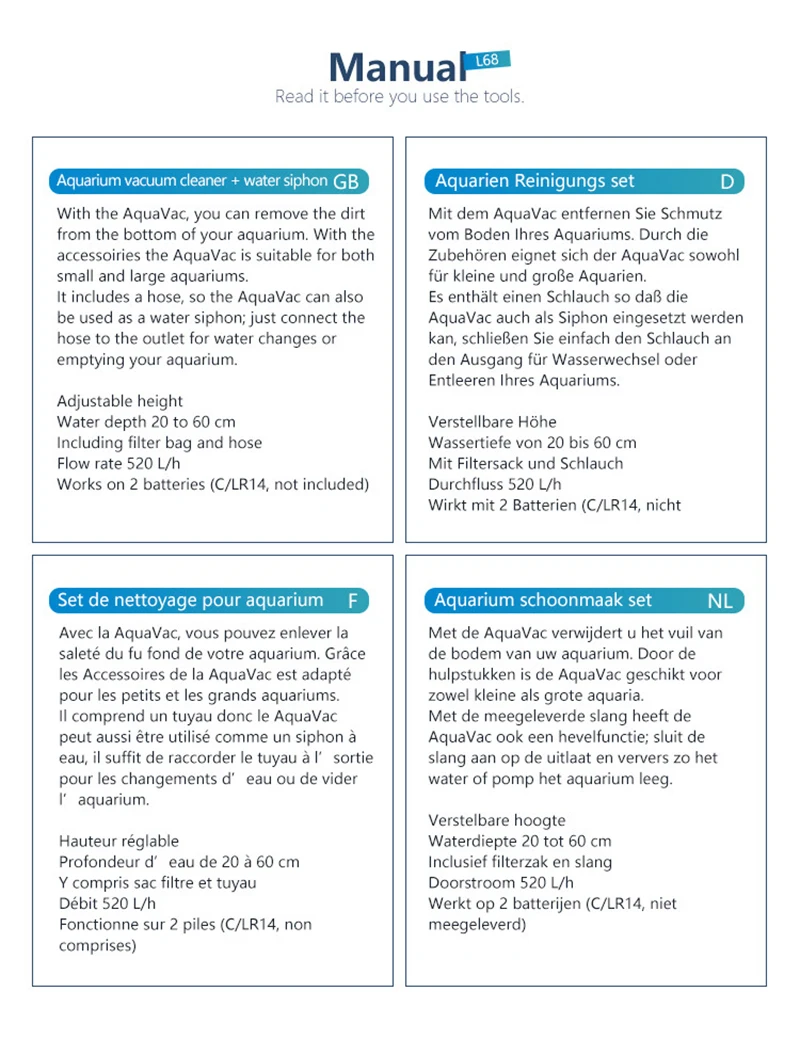 Manual L68
Read it before you use the tools.

Aquarium vacuum cleaner + water siphon GB

With the AquaVac, you can remove the dirt from the bottom of your aquarium. With the accessoiries the AquaVac is suitable for both small and large aquariums.
It includes a hose, so the AquaVac can also be used as a water siphon; just connect the hose to the outlet for water changes or emptying your aquarium.

Adjustable height
Water depth 20 to 60 cm
Including filter bag and hose
Flow rate 520 L/h
Works on 2 batteries (C/LR14, not included)

Aquarien Reinigungs set D

Mit dem AquaVac entfernen Sie Schmutz vom Boden Ihres Aquariums. Durch die Zubehören eignet sich der AquaVac sowohl für kleine und große Aquarien.
Es enthält einen Schlauch so daß die AquaVac auch als Siphon eingesetzt werden kan, schließen Sie einfach den Schlauch an den Ausgang für Wasserwechsel oder Entleeren Ihres Aquariums.

Verstellbare Höhe
Wassertiefe von 20 bis 60 cm
Mit Filtersack und Schlauch
Durchfluss 520 L/h
Wirkt mit 2 Batterien (C/LR14, nicht

Set de nettoyage pour aquarium F

Avec la AquaVac, vous pouvez enlever la saleté du fu fond de votre aquarium. Grâce les Accessoires de la AquaVac est adapté pour les petits et les grands aquariums.
Il comprend un tuyau donc le AquaVac peut aussi être utilisé comme un siphon à eau, il suffit de raccorder le tuyau à l' sortie pour les changements d' eau ou de vider l' aquarium.

Hauteur réglable
Profondeur d' eau de 20 à 60 cm
Y compris sac filtre et tuyau
Débit 520 L/h
Fonctionne sur 2 piles (C/LR14, non comprises)

Aquarium schoonmaak set NL

Met de AquaVac verwijdert u het vuil van de bodem van uw aquarium. Door de hulpstukken is de AquaVac geschikt voor zowel kleine als grote aquaria.
Met de meegeleverde slang heeft de AquaVac ook een hevelfunctie; sluit de slang aan op de uitlaat en ververs zo het water of pomp het aquarium leeg.

Verstelbare hoogte
Waterdiepte 20 tot 60 cm
Inclusief filterzak en slang
Doorstroom 520 L/h
Werkt op 2 batterijen (C/LR14, niet meegeleverd)